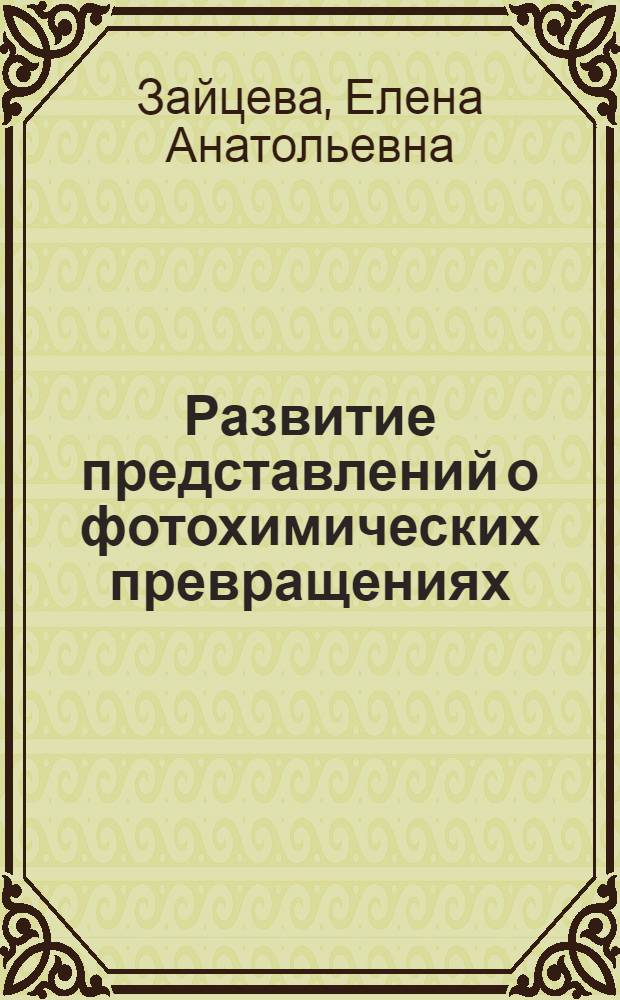 Зайцева, Елена Анатольевна

Развитие представлений о фотохимических превращениях